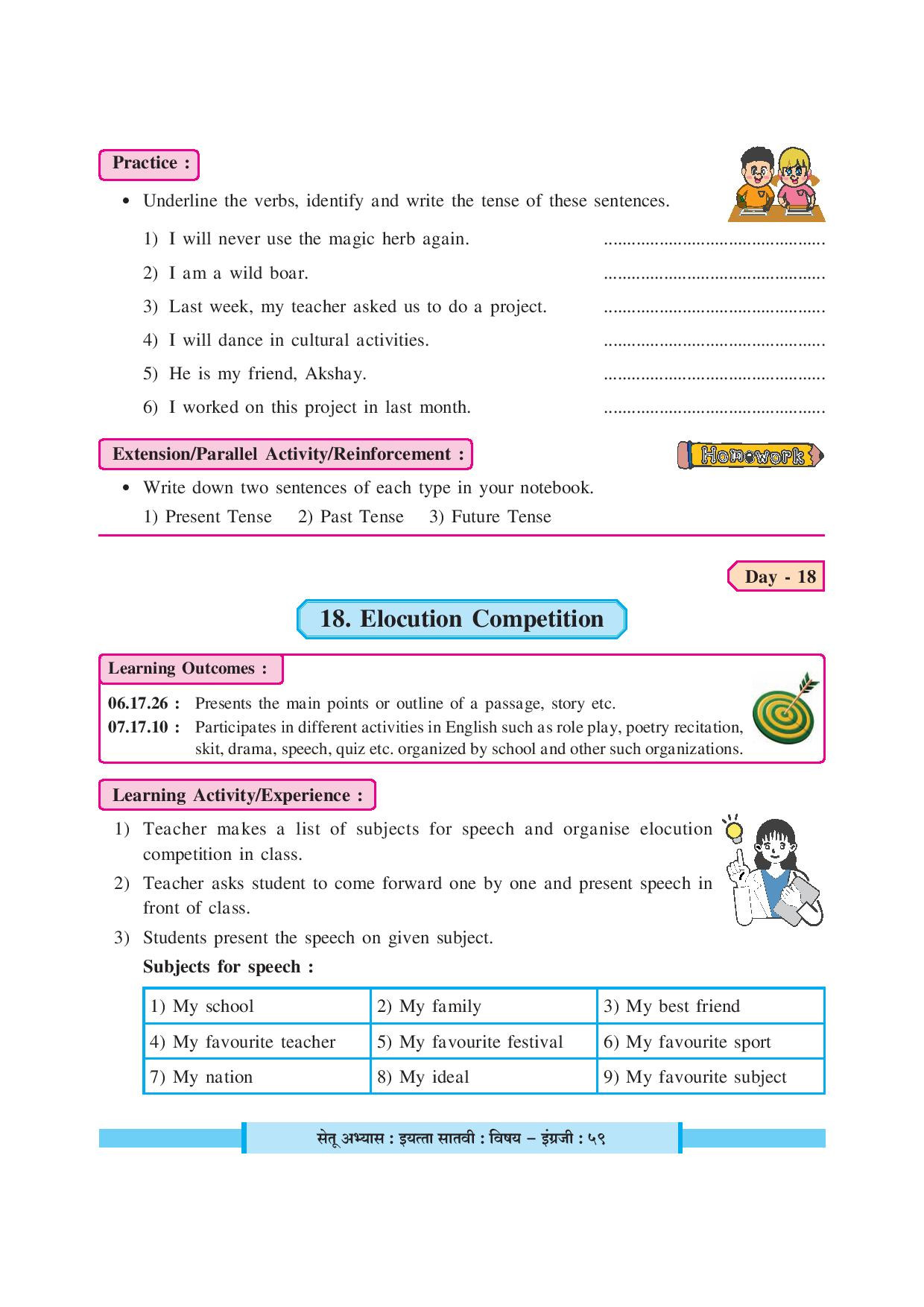 Practice :

• Underline the verbs, identify and write the tense of these sentences.

1) I will never use the magic herb again. ................................................

2) I am a wild boar. ................................................

3) Last week, my teacher asked us to do a project. ................................................

4) I will dance in cultural activities. ................................................

5) He is my friend, Akshay. ................................................

6) I worked on this project in last month. ................................................

Extension/Parallel Activity/Reinforcement :

Homework

• Write down two sentences of each type in your notebook.

1) Present Tense 2) Past Tense 3) Future Tense

Day - 18

18. Elocution Competition

Learning Outcomes :

06.17.26 : Presents the main points or outline of a passage, story etc.

07.17.10 : Participates in different activities in English such as role play, poetry recitation, skit, drama, speech, quiz etc. organized by school and other such organizations.

Learning Activity/Experience :

1) Teacher makes a list of subjects for speech and organise elocution competition in class.

2) Teacher asks student to come forward one by one and present speech in front of class.

3) Students present the speech on given subject.

Subjects for speech :

| 1) My school | 2) My family | 3) My best friend |
|---|---|---|
| 4) My favourite teacher | 5) My favourite festival | 6) My favourite sport |
| 7) My nation | 8) My ideal | 9) My favourite subject |

सेतू अभ्यास : इयत्ता सातवी : विषय – इंग्रजी : ५९